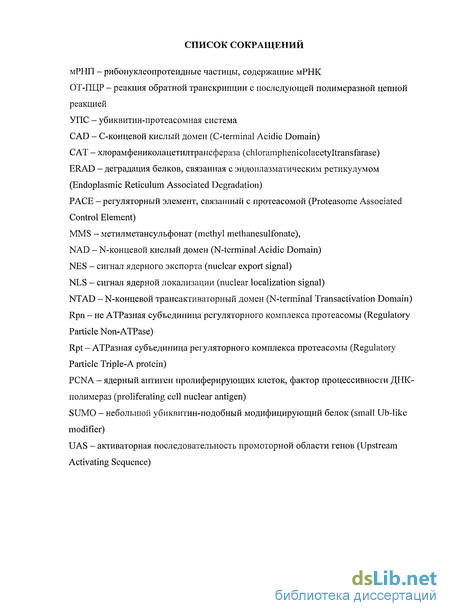 СПИСОК СОКРАЩЕНИЙ

мРНП – рибонуклеопротеидные частицы, содержащие мРНК

ОТ-ПЦР – реакция обратной транскрипции с последующей полимеразной цепной реакцией

УПС – убиквитин-протеасомная система

CAD – С-концевой кислый домен (C-terminal Acidic Domain)

CAT – хлорамфениколацетилтрансфераза (chloramphenicolacetyltransfarase)

ERAD – деградация белков, связанная с эндоплазматическим ретикулумом (Endoplasmic Reticulum Associated Degradation)

PACE – регуляторный элемент, связанный с протеасомой (Proteasome Associated Control Element)

MMS – метилметансульфонат (methyl methanesulfonate),

NAD – N-концевой кислый домен (N-terminal Acidic Domain)

NES – сигнал ядерного экспорта (nuclear export signal)

NLS – сигнал ядерной локализации (nuclear localization signal)

NTAD – N-концевой трансактиваторный домен (N-terminal Transactivation Domain)

Rpn – не АТРазная субъединица регуляторного комплекса протеасомы (Regulatory Particle Non-ATPase)

Rpt – АТРазная субъединица регуляторного комплекса протеасомы (Regulatory Particle Triple-A protein)

PCNA – ядерный антиген пролиферирующих клеток, фактор процессивности ДНК-полимераз (proliferating cell nuclear antigen)

SUMO – небольшой убиквитин-подобный модифицирующий белок (small Ub-like modifier)

UAS – активаторная последовательность промоторной области генов (Upstream Activating Sequence)

dsLib.net
библиотека диссертаций